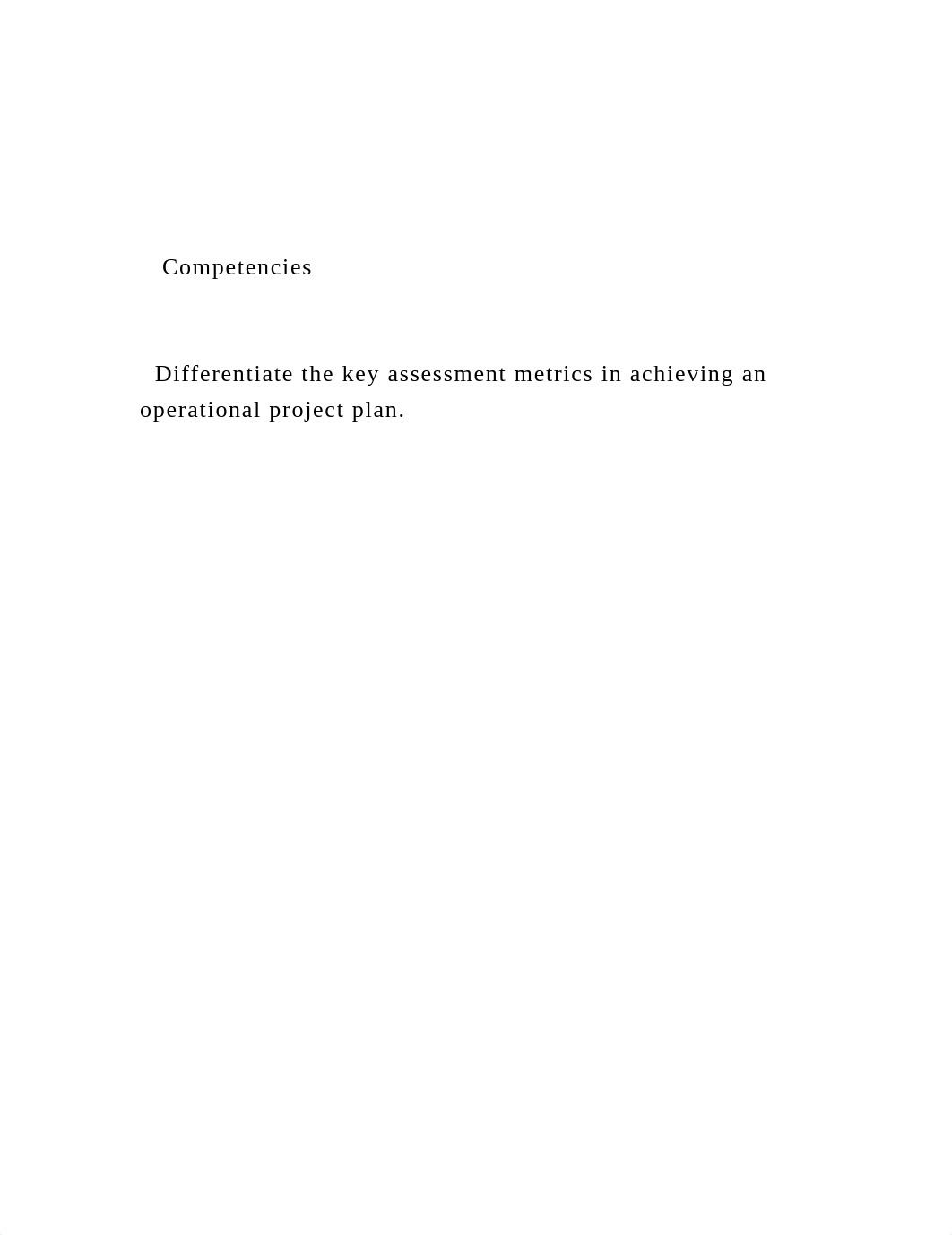 Competencies

Differentiate the key assessment metrics in achieving an operational project plan.